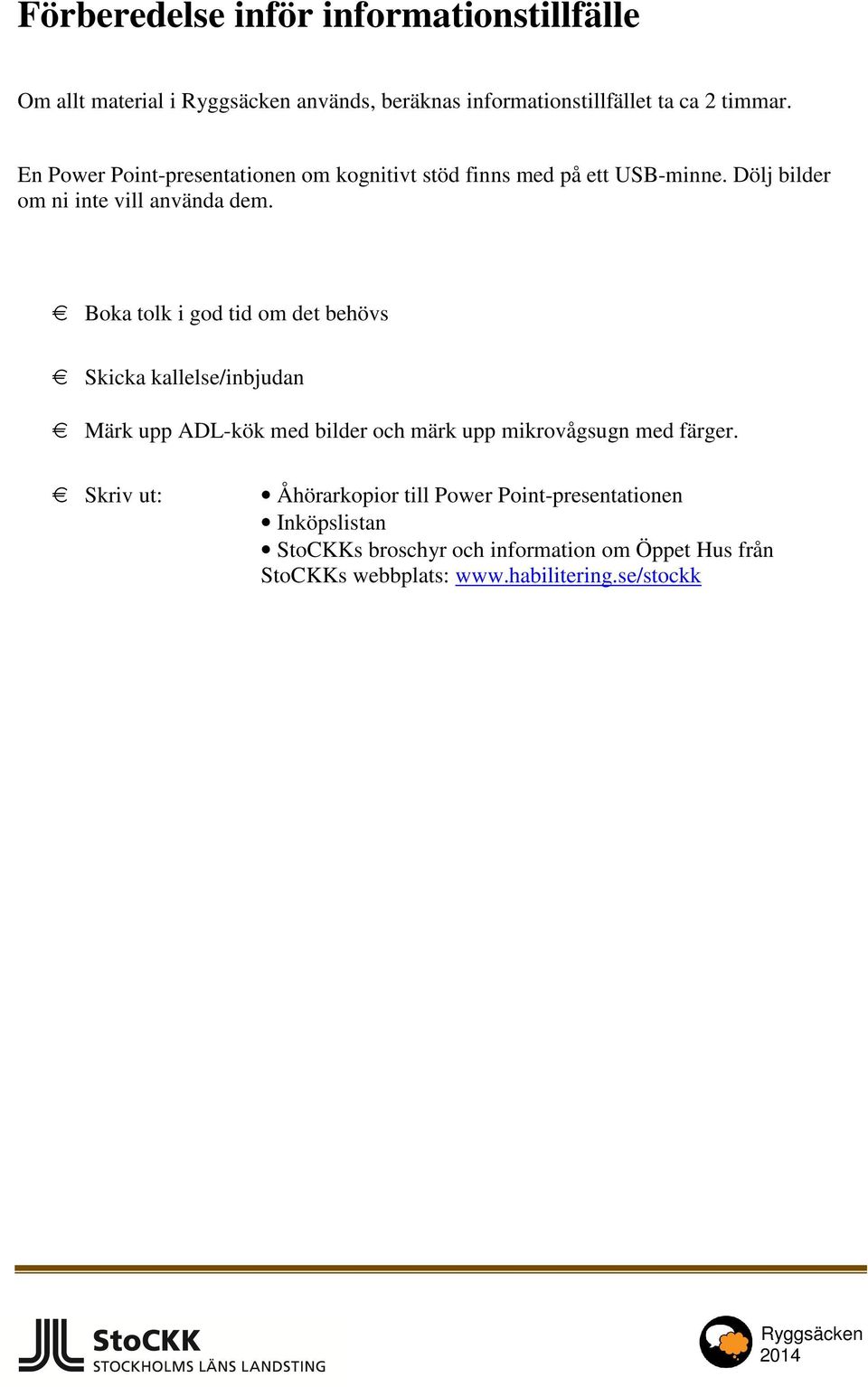 Förberedelse inför informationstillfälle

Om allt material i Ryggsäcken används, beräknas informationstillfället ta ca 2 timmar.

En Power Point-presentationen om kognitivt stöd finns med på ett USB-minne. Dölj bilder om ni inte vill använda dem.

€ Boka tolk i god tid om det behövs

€ Skicka kallelse/inbjudan

€ Märk upp ADL-kök med bilder och märk upp mikrovågsugn med färger.

€ Skriv ut:
• Åhörarkopior till Power Point-presentationen
• Inköpslistan
• StoCKKs broschyr och information om Öppet Hus från StoCKKs webbplats: www.habilitering.se/stockk

StoCKK
STOCKHOLMS LÄNS LANDSTING

Ryggsäcken
2014